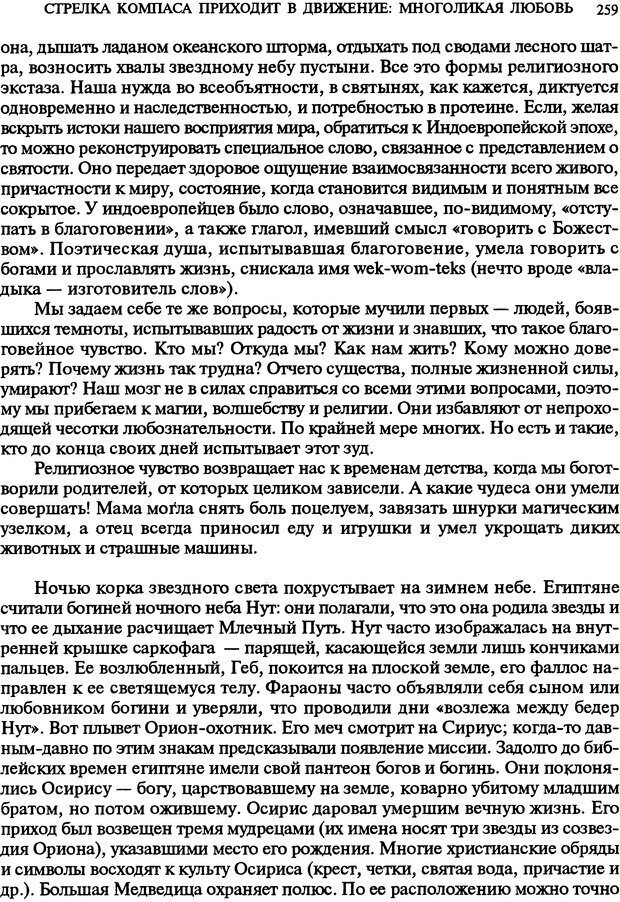 СТРЕЛКА КОМПАСА ПРИХОДИТ В ДВИЖЕНИЕ: МНОГОЛИКАЯ ЛЮБОВЬ 259

она, дышать ладаном океанского шторма, отдыхать под сводами лесного шатра, возносить хвалы звездному небу пустыни. Все это формы религиозного экстаза. Наша нужда во всеобъятности, в святынях, как кажется, диктуется одновременно и наследственностью, и потребностью в протеине. Если, желая вскрыть истоки нашего восприятия мира, обратиться к Индоевропейской эпохе, то можно реконструировать специальное слово, связанное с представлением о святости. Оно передает здоровое ощущение взаимосвязанности всего живого, причастности к миру, состояние, когда становится видимым и понятным все сокрытое. У индоевропейцев было слово, означавшее, по-видимому, «отступать в благоговении», а также глагол, имевший смысл «говорить с Божеством». Поэтическая душа, испытывавшая благоговение, умела говорить с богами и прославлять жизнь, снискала имя wek-wom-teks (нечто вроде «владыка — изготовитель слов»).

Мы задаем себе те же вопросы, которые мучили первых — людей, боявшихся темноты, испытывавших радость от жизни и знавших, что такое благоговейное чувство. Кто мы? Откуда мы? Как нам жить? Кому можно доверять? Почему жизнь так трудна? Отчего существа, полные жизненной силы, умирают? Наш мозг не в силах справиться со всеми этими вопросами, поэтому мы прибегаем к магии, волшебству и религии. Они избавляют от непроходящей чесотки любознательности. По крайней мере многих. Но есть и такие, кто до конца своих дней испытывает этот зуд.

Религиозное чувство возвращает нас к временам детства, когда мы боготворили родителей, от которых целиком зависели. А какие чудеса они умели совершать! Мама могла снять боль поцелуем, завязать шнурки магическим узелком, а отец всегда приносил еду и игрушки и умел укрощать диких животных и страшные машины.

Ночью корка звездного света похрустывает на зимнем небе. Египтяне считали богиней ночного неба Нут: они полагали, что это она родила звезды и что ее дыхание расчищает Млечный Путь. Нут часто изображалась на внутренней крышке саркофага — парящей, касающейся земли лишь кончиками пальцев. Ее возлюбленный, Геб, покоится на плоской земле, его фаллос направлен к ее светящемуся телу. Фараоны часто объявляли себя сыном или любовником богини и уверяли, что проводили дни «возлежа между бедер Нут». Вот плывет Орион-охотник. Его меч смотрит на Сириус; когда-то давным-давно по этим знакам предсказывали появление миссии. Задолго до библейских времен египтяне имели свой пантеон богов и богинь. Они поклонялись Осирису — богу, царствовавшему на земле, коварно убитому младшим братом, но потом ожившему. Осирис даровал умершим вечную жизнь. Его приход был возвещен тремя мудрецами (их имена носят три звезды из созвездия Ориона), указавшими место его рождения. Многие христианские обряды и символы восходят к культу Осириса (крест, четки, святая вода, причастие и др.). Большая Медведица охраняет полюс. По ее расположению можно точно